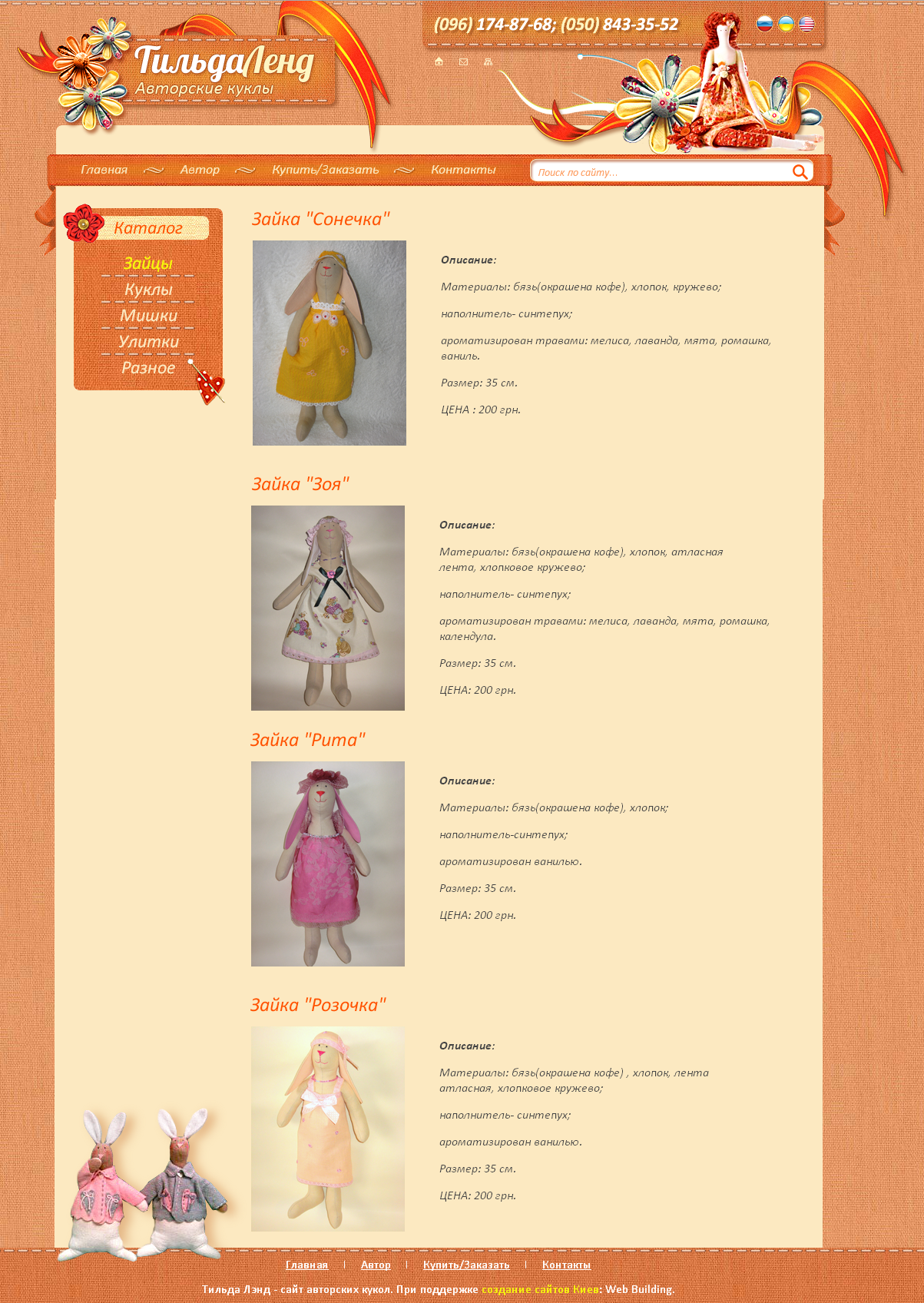 ТильдаЛенд
Авторские куклы

(096) 174-87-68; (050) 843-35-52

Главная Автор Купить/Заказать Контакты

Поиск по сайту...

Каталог

Зайцы
Куклы
Мишки
Улитки
Разное

Зайка "Сонечка"

Описание:

Материалы: бязь(окрашена кофе), хлопок, кружево;

наполнитель- синтепух;

ароматизирован травами: мелиса, лаванда, мята, ромашка, ваниль.

Размер: 35 см.

ЦЕНА : 200 грн.

Зайка "Зоя"

Описание:

Материалы: бязь(окрашена кофе), хлопок, атласная лента, хлопковое кружево;

наполнитель- синтепух;

ароматизирован травами: мелиса, лаванда, мята, ромашка, календула.

Размер: 35 см.

ЦЕНА: 200 грн.

Зайка "Рита"

Описание:

Материалы: бязь(окрашена кофе), хлопок;

наполнитель-синтепух;

ароматизирован ванилью.

Размер: 35 см.

ЦЕНА: 200 грн.

Зайка "Розочка"

Описание:

Материалы: бязь(окрашена кофе) , хлопок, лента атласная, хлопковое кружево;

наполнитель- синтепух;

ароматизирован ванилью.

Размер: 35 см.

ЦЕНА: 200 грн.

Главная | Автор | Купить/Заказать | Контакты

Тильда Лэнд - сайт авторских кукол. При поддержке создание сайтов Киев: Web Building.